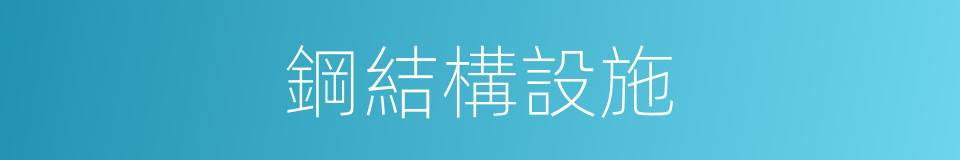 鋼結構設施